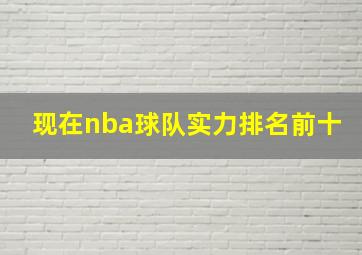 现在nba球队实力排名前十